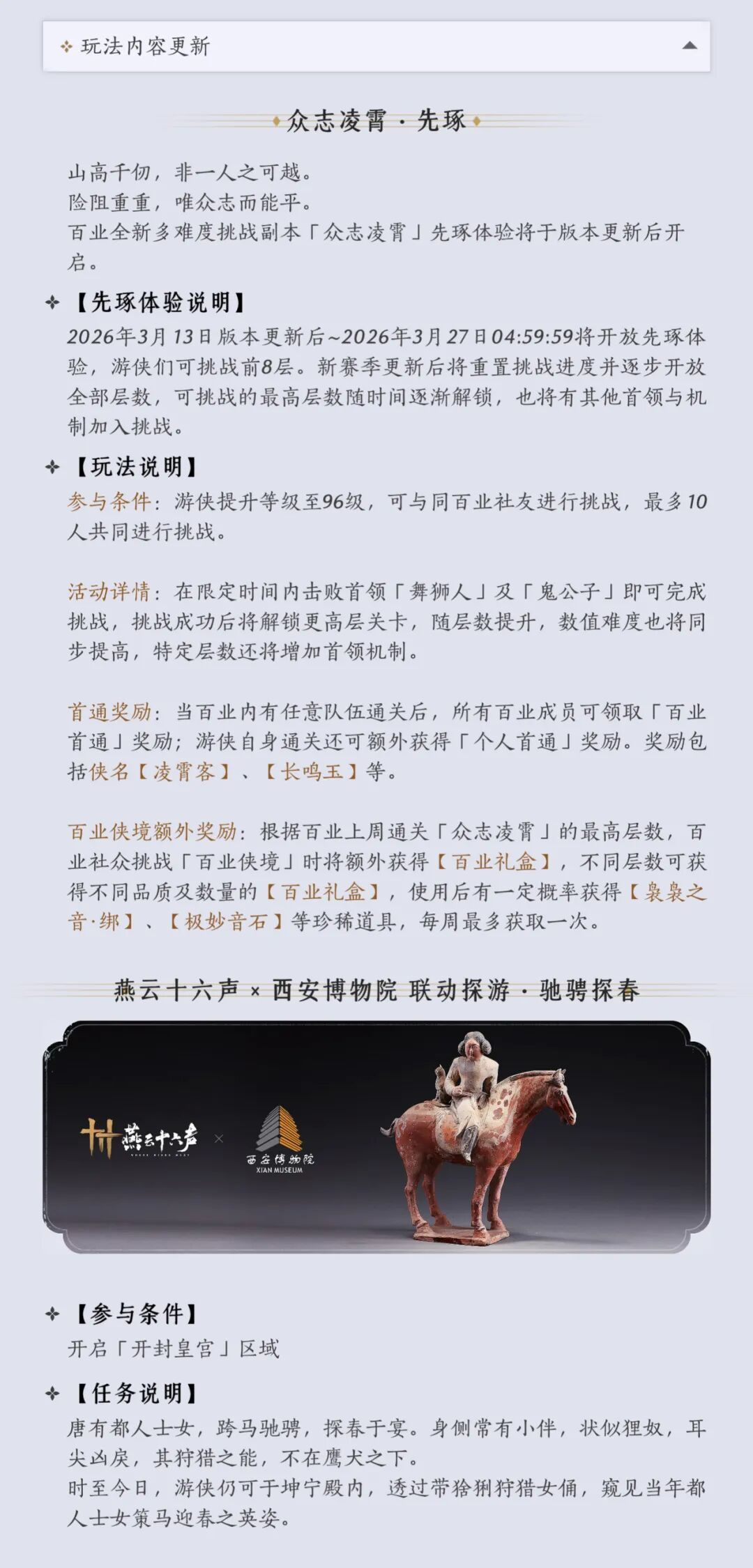 玩法内容更新

众志凌霄 · 先琢

山高千仞，非一人之可越。
险阻重重，唯众志而能平。
百业全新多难度挑战副本「众志凌霄」先琢体验将于版本更新后开启。

【先琢体验说明】
2026年3月13日版本更新后~2026年3月27日04:59:59将开放先琢体验，游侠们可挑战前8层。新赛季更新后将重置挑战进度并逐步开放全部层数，可挑战的最高层数随时间逐渐解锁，也将有其他首领与机制加入挑战。

【玩法说明】
参与条件：游侠提升等级至96级，可与同百业社友进行挑战，最多10人共同进行挑战。

活动详情：在限定时间内击败首领「舞狮人」及「鬼公子」即可完成挑战，挑战成功后将解锁更高层关卡，随层数提升，数值难度也将同步提高，特定层数还将增加首领机制。

首通奖励：当百业内有任意队伍通关后，所有百业成员可领取「百业首通」奖励；游侠自身通关还可额外获得「个人首通」奖励。奖励包括侠名【凌霄客】、【长鸣玉】等。

百业侠境额外奖励：根据百业上周通关「众志凌霄」的最高层数，百业社众挑战「百业侠境」时将额外获得【百业礼盒】，不同层数可获得不同品质及数量的【百业礼盒】，使用后有一定概率获得【袅袅之音·绑】、【极妙音石】等珍稀道具，每周最多获取一次。

燕云十六声 × 西安博物院 联动探游 · 驰骋探春

燕云十六声 × 西安博物院 XIAN MUSEUM

【参与条件】
开启「开封皇宫」区域

【任务说明】
唐有都人士女，跨马驰骋，探春于宴。身侧常有小伴，状似狸奴，耳尖凶戾，其狩猎之能，不在鹰犬之下。
时至今日，游侠仍可于坤宁殿内，透过带猞猁狩猎女俑，窥见当年都人士女策马迎春之英姿。